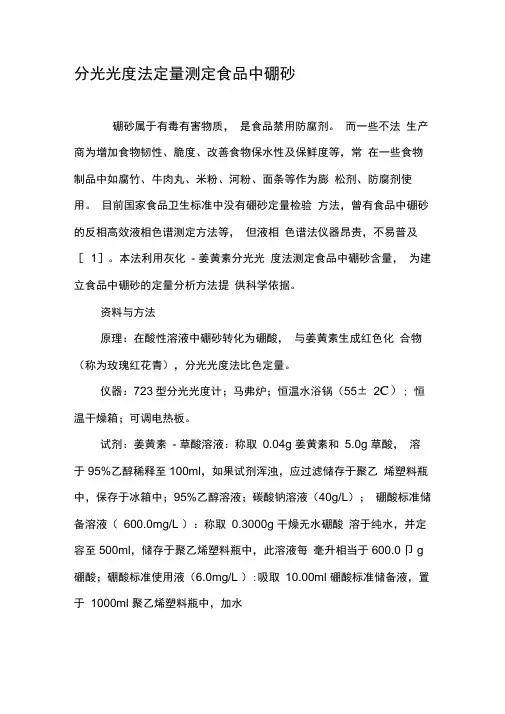 分光光度法定量测定食品中硼砂

硼砂属于有毒有害物质， 是食品禁用防腐剂。 而一些不法 生产商为增加食物韧性、脆度、改善食物保水性及保鲜度等，常 在一些食物制品中如腐竹、牛肉丸、米粉、河粉、面条等作为膨 松剂、防腐剂使用。 目前国家食品卫生标准中没有硼砂定量检验 方法，曾有食品中硼砂的反相高效液相色谱测定方法等， 但液相 色谱法仪器昂贵，不易普及［ 1］。本法利用灰化 - 姜黄素分光光 度法测定食品中硼砂含量， 为建立食品中硼砂的定量分析方法提 供科学依据。

资料与方法

原理：在酸性溶液中硼砂转化为硼酸， 与姜黄素生成红色化 合物（称为玫瑰红花青），分光光度法比色定量。

仪器：723 型分光光度计；马弗炉；恒温水浴锅（55± 2C）；恒温干燥箱；可调电热板。

试剂：姜黄素 - 草酸溶液：称取 0.04g 姜黄素和 5.0g 草酸， 溶于 95%乙醇稀释至 100ml，如果试剂浑浊，应过滤储存于聚乙 烯塑料瓶中，保存于冰箱中；95%乙醇溶液；碳酸钠溶液（40g/L）； 硼酸标准储备溶液（ 600.0mg/L ）：称取 0.3000g 干燥无水硼酸 溶于纯水，并定容至 500ml，储存于聚乙烯塑料瓶中，此溶液每 毫升相当于 600.0 卩g 硼酸；硼酸标准使用液（6.0mg/L ）:吸取 10.00ml 硼酸标准储备液，置于 1000ml 聚乙烯塑料瓶中，加水